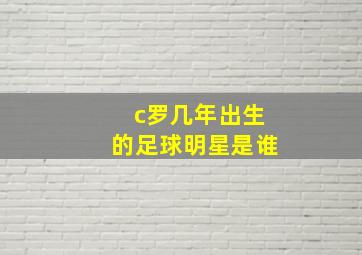 c罗几年出生
的足球明星是谁